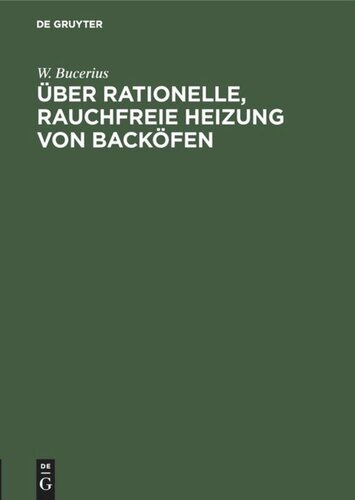 DE GRUYTER

W. Bucerius

ÜBER RATIONELLE, RAUCHFREIE HEIZUNG VON BACKÖFEN

DE G